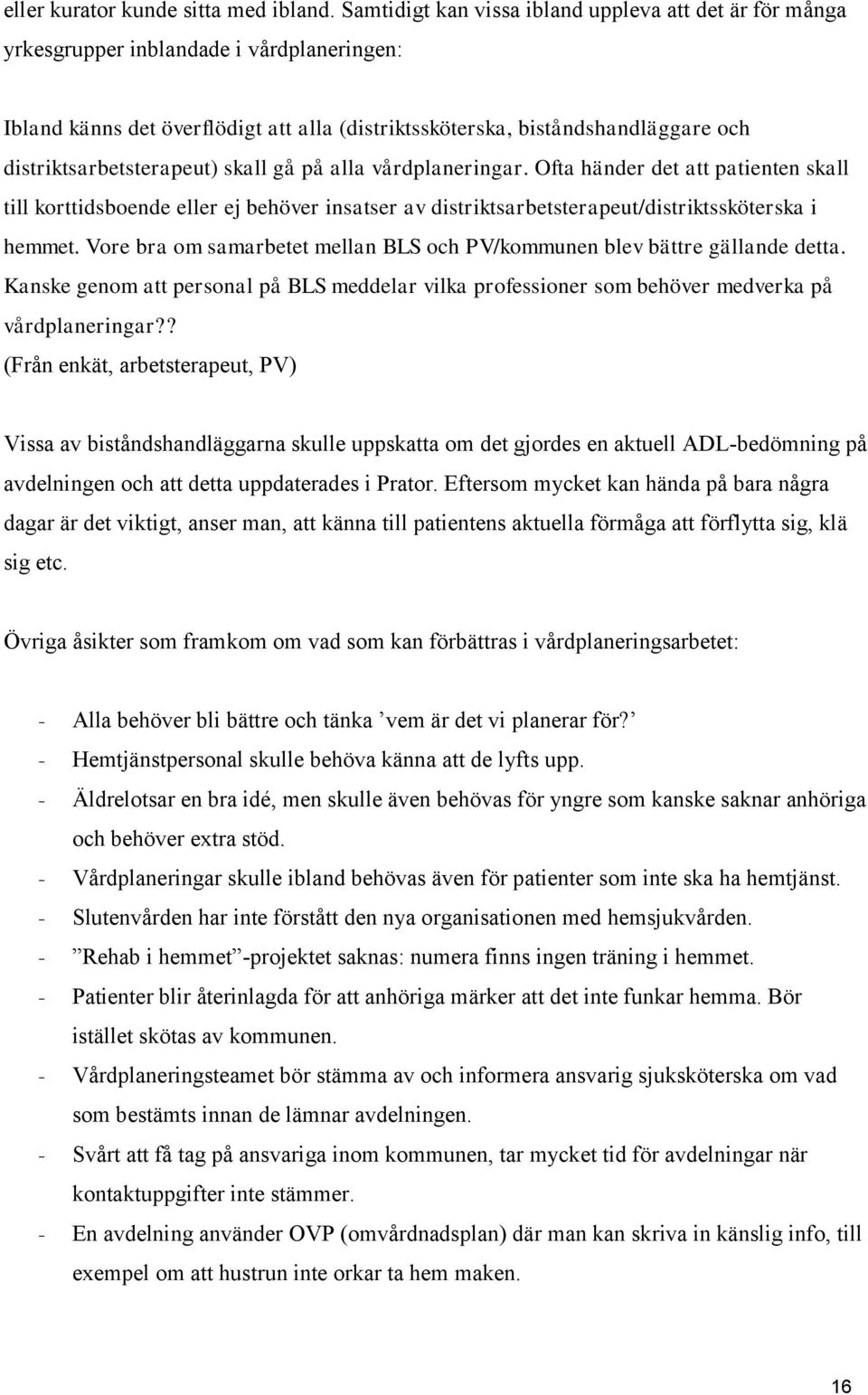 eller kurator kunde sitta med ibland. Samtidigt kan vissa ibland uppleva att det är för många yrkesgrupper inblandade i vårdplaneringen:

Ibland känns det överflödigt att alla (distriktssköterska, biståndshandläggare och distriktsarbetsterapeut) skall gå på alla vårdplaneringar. Ofta händer det att patienten skall till korttidsboende eller ej behöver insatser av distriktsarbetsterapeut/distriktssköterska i hemmet. Vore bra om samarbetet mellan BLS och PV/kommunen blev bättre gällande detta. Kanske genom att personal på BLS meddelar vilka professioner som behöver medverka på vårdplaneringar??
(Från enkät, arbetsterapeut, PV)

Vissa av biståndshandläggarna skulle uppskatta om det gjordes en aktuell ADL-bedömning på avdelningen och att detta uppdaterades i Prator. Eftersom mycket kan hända på bara några dagar är det viktigt, anser man, att känna till patientens aktuella förmåga att förflytta sig, klä sig etc.

Övriga åsikter som framkom om vad som kan förbättras i vårdplaneringsarbetet:

- Alla behöver bli bättre och tänka ’vem är det vi planerar för?’
- Hemtjänstpersonal skulle behöva känna att de lyfts upp.
- Äldrelotsar en bra idé, men skulle även behövas för yngre som kanske saknar anhöriga och behöver extra stöd.
- Vårdplaneringar skulle ibland behövas även för patienter som inte ska ha hemtjänst.
- Slutenvården har inte förstått den nya organisationen med hemsjukvården.
- ”Rehab i hemmet”-projektet saknas: numera finns ingen träning i hemmet.
- Patienter blir återinlagda för att anhöriga märker att det inte funkar hemma. Bör istället skötas av kommunen.
- Vårdplaneringsteamet bör stämma av och informera ansvarig sjuksköterska om vad som bestämts innan de lämnar avdelningen.
- Svårt att få tag på ansvariga inom kommunen, tar mycket tid för avdelningar när kontaktuppgifter inte stämmer.
- En avdelning använder OVP (omvårdnadsplan) där man kan skriva in känslig info, till exempel om att hustrun inte orkar ta hem maken.

16